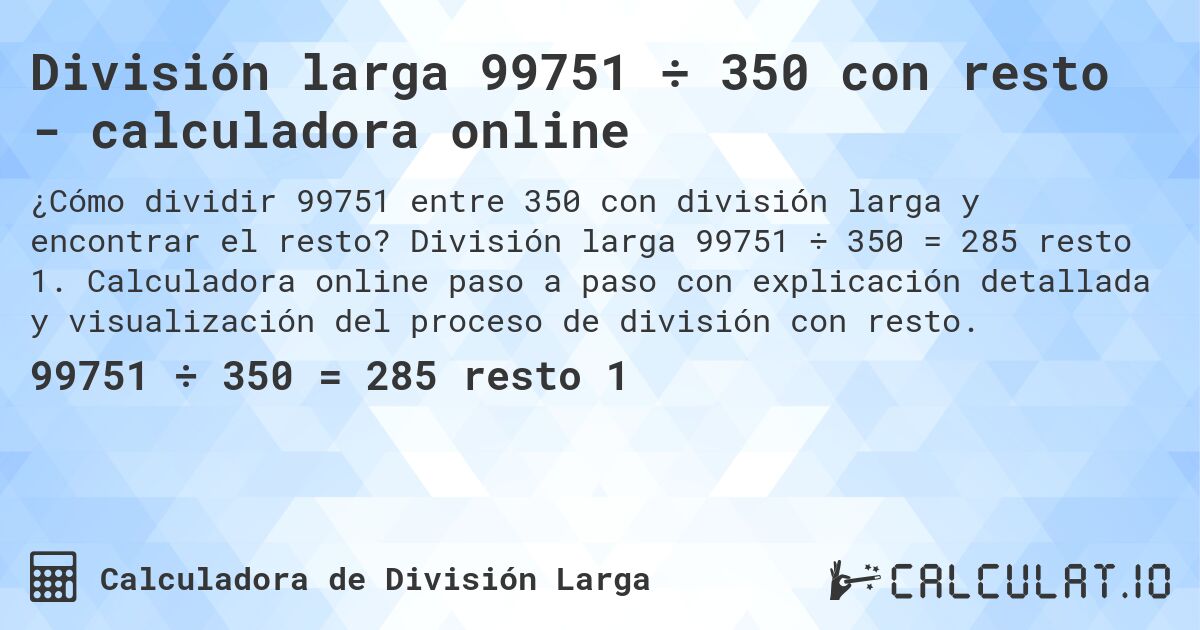 División larga 99751 ÷ 350 con resto - calculadora online

¿Cómo dividir 99751 entre 350 con división larga y encontrar el resto? División larga 99751 ÷ 350 = 285 resto 1. Calculadora online paso a paso con explicación detallada y visualización del proceso de división con resto.

99751 ÷ 350 = 285 resto 1

Calculadora de División Larga

CALCULAT.IO